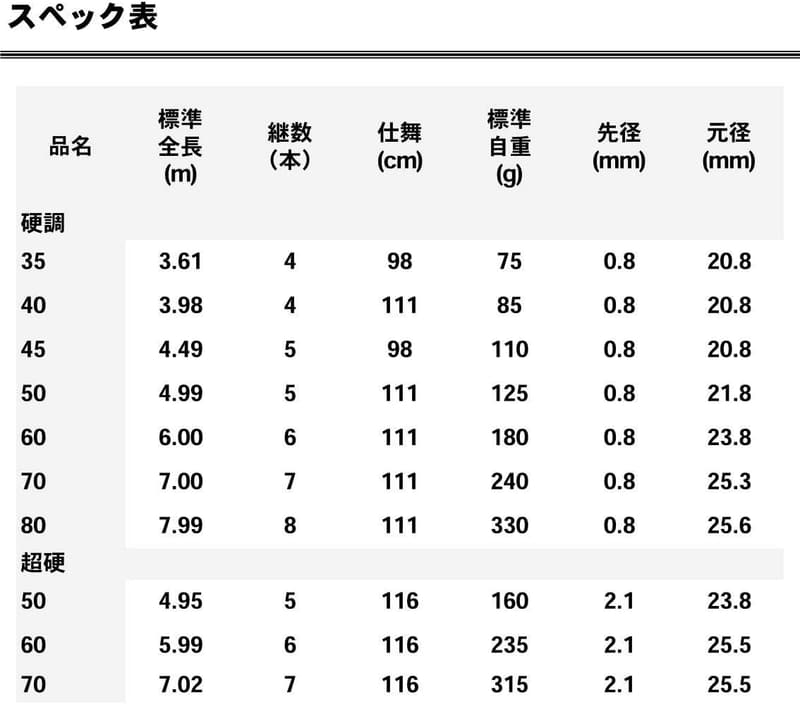 スペック表

| 品名 | 標準全長(m) | 継数(本) | 仕舞(cm) | 標準自重(g) | 先径(mm) | 元径(mm) |
|---|---|---|---|---|---|---|
| 硬調 | | | | | | |
| 35 | 3.61 | 4 | 98 | 75 | 0.8 | 20.8 |
| 40 | 3.98 | 4 | 111 | 85 | 0.8 | 20.8 |
| 45 | 4.49 | 5 | 98 | 110 | 0.8 | 20.8 |
| 50 | 4.99 | 5 | 111 | 125 | 0.8 | 21.8 |
| 60 | 6.00 | 6 | 111 | 180 | 0.8 | 23.8 |
| 70 | 7.00 | 7 | 111 | 240 | 0.8 | 25.3 |
| 80 | 7.99 | 8 | 111 | 330 | 0.8 | 25.6 |
| 超硬 | | | | | | |
| 50 | 4.95 | 5 | 116 | 160 | 2.1 | 23.8 |
| 60 | 5.99 | 6 | 116 | 235 | 2.1 | 25.5 |
| 70 | 7.02 | 7 | 116 | 315 | 2.1 | 25.5 |